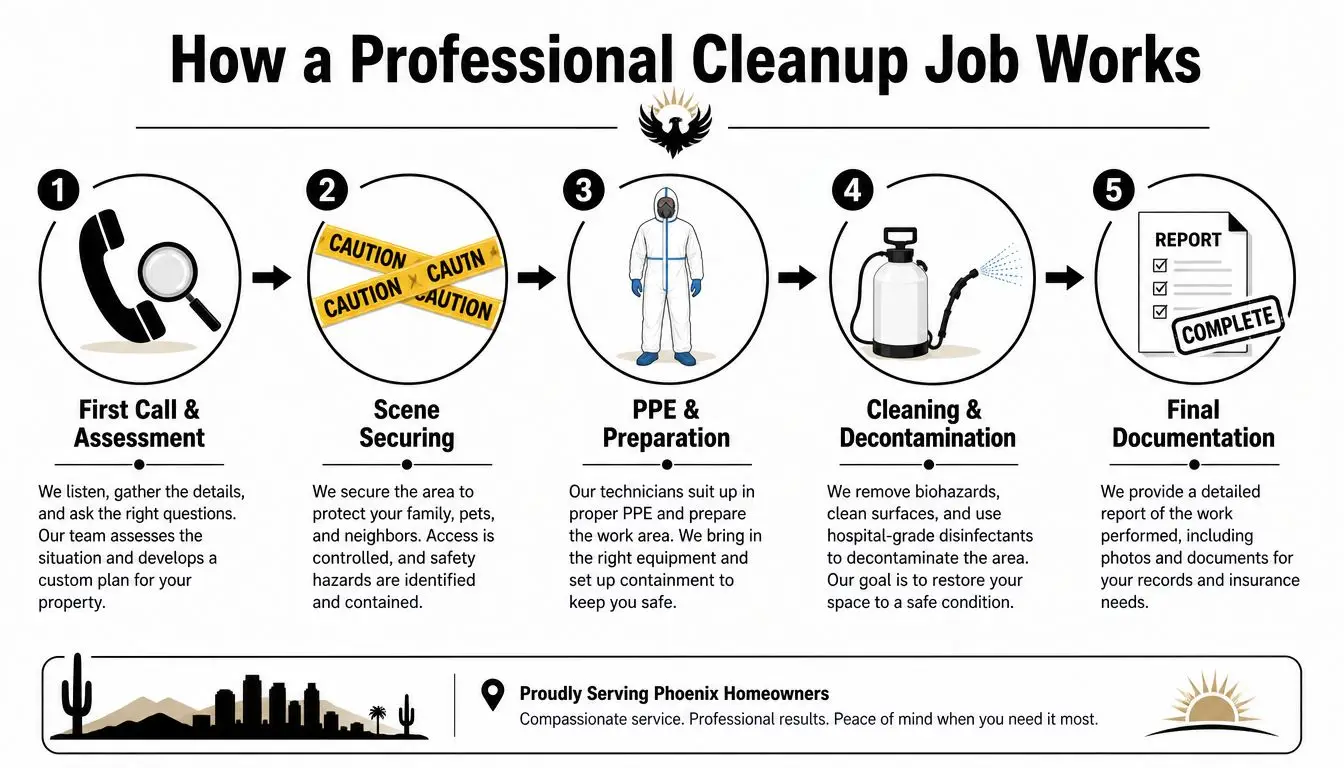 How a Professional Cleanup Job Works

1

First Call & Assessment

We listen, gather the details, and ask the right questions. Our team assesses the situation and develops a custom plan for your property.

2

CAUTION CAUTN CAUTION CAUTION

Scene Securing

We secure the area to protect your family, pets, and neighbors. Access is controlled, and safety hazards are identified and contained.

3

PPE & Preparation

Our technicians suit up in proper PPE and prepare the work area. We bring in the right equipment and set up containment to keep you safe.

4

Cleaning & Decontamination

We remove biohazards, clean surfaces, and use hospital-grade disinfectants to decontaminate the area. Our goal is to restore your space to a safe condition.

5

REPORT

COMPLETE

Final Documentation

We provide a detailed report of the work performed, including photos and documents for your records and insurance needs.

Proudly Serving Phoenix Homeowners

Compassionate service. Professional results. Peace of mind when you need it most.